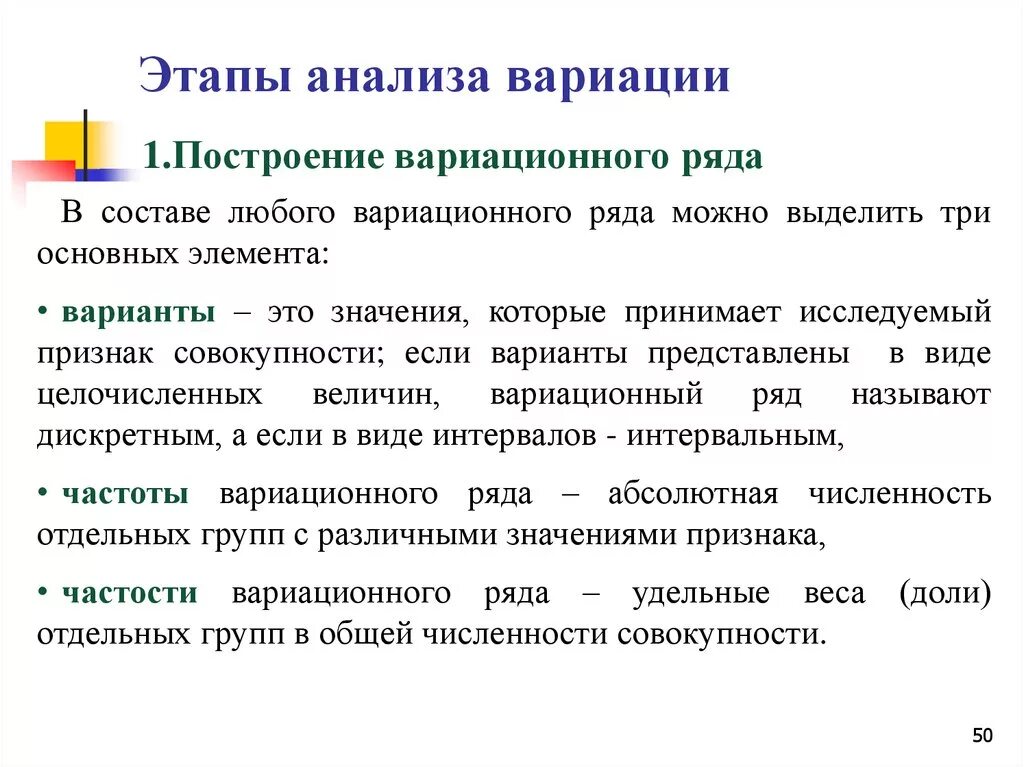 Этапы анализа вариации

1.Построение вариационного ряда

В составе любого вариационного ряда можно выделить три основных элемента:

• варианты – это значения, которые принимает исследуемый признак совокупности; если варианты представлены в виде целочисленных величин, вариационный ряд называют дискретным, а если в виде интервалов - интервальным,

• частоты вариационного ряда – абсолютная численность отдельных групп с различными значениями признака,

• частости вариационного ряда – удельные веса (доли) отдельных групп в общей численности совокупности.

50